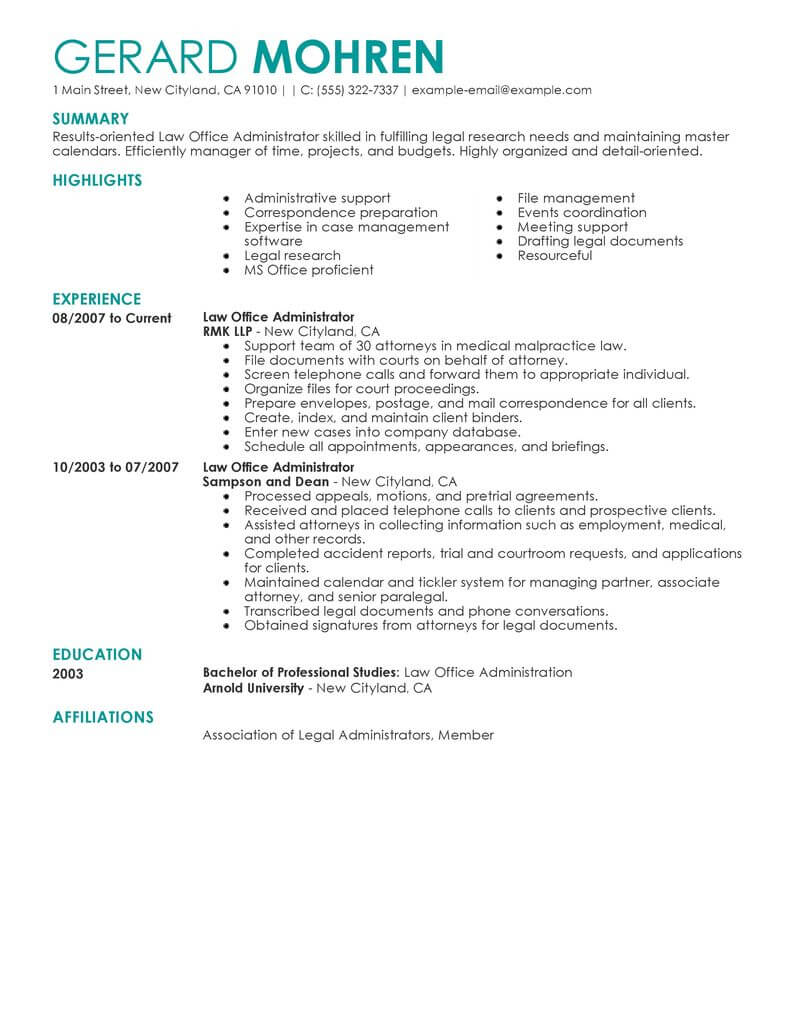 GERARD MOHREN

1 Main Street, New Cityland, CA 91010 | | C: (555) 322-7337 | example-email@example.com

SUMMARY

Results-oriented Law Office Administrator skilled in fulfilling legal research needs and maintaining master calendars. Efficiently manager of time, projects, and budgets. Highly organized and detail-oriented.

HIGHLIGHTS

- Administrative support
- Correspondence preparation
- Expertise in case management software
- Legal research
- MS Office proficient

- File management
- Events coordination
- Meeting support
- Drafting legal documents
- Resourceful

EXPERIENCE

08/2007 to Current

Law Office Administrator
RMK LLP - New Cityland, CA
- Support team of 30 attorneys in medical malpractice law.
- File documents with courts on behalf of attorney.
- Screen telephone calls and forward them to appropriate individual.
- Organize files for court proceedings.
- Prepare envelopes, postage, and mail correspondence for all clients.
- Create, index, and maintain client binders.
- Enter new cases into company database.
- Schedule all appointments, appearances, and briefings.

10/2003 to 07/2007

Law Office Administrator
Sampson and Dean - New Cityland, CA
- Processed appeals, motions, and pretrial agreements.
- Received and placed telephone calls to clients and prospective clients.
- Assisted attorneys in collecting information such as employment, medical, and other records.
- Completed accident reports, trial and courtroom requests, and applications for clients.
- Maintained calendar and tickler system for managing partner, associate attorney, and senior paralegal.
- Transcribed legal documents and phone conversations.
- Obtained signatures from attorneys for legal documents.

EDUCATION

2003

Bachelor of Professional Studies: Law Office Administration
Arnold University - New Cityland, CA

AFFILIATIONS

Association of Legal Administrators, Member